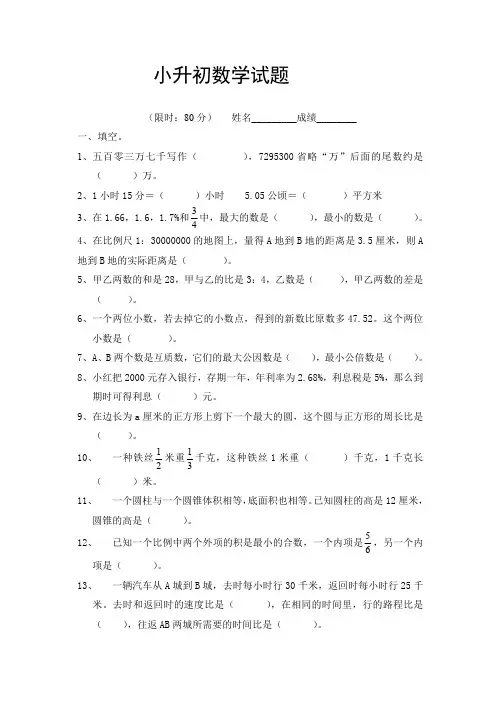 小升初数学试题

（限时：80分）　姓名________成绩________

一、填空。

1、五百零三万七千写作（　　　），7295300省略“万”后面的尾数约是（　　）万。

2、1小时15分＝（　　）小时　5.05公顷＝（　　）平方米

3、在1.66，1.6，1.7%和$\frac{3}{4}$中，最大的数是（　　），最小的数是（　　）。

4、在比例尺1：30000000的地图上，量得A地到B地的距离是3.5厘米，则A地到B地的实际距离是（　　）。

5、甲乙两数的和是28，甲与乙的比是3：4，乙数是（　　），甲乙两数的差是（　　）。

6、一个两位小数，若去掉它的小数点，得到的新数比原数多47.52。这个两位小数是（　　）。

7、A、B两个数是互质数，它们的最大公因数是（　　），最小公倍数是（　　）。

8、小红把2000元存入银行，存期一年，年利率为2.68%，利息税是5%，那么到期时可得利息（　　）元。

9、在边长为a厘米的正方形上剪下一个最大的圆，这个圆与正方形的周长比是（　　）。

10、　一种铁丝$\frac{1}{2}$米重$\frac{1}{3}$千克，这种铁丝1米重（　　）千克，1千克长（　　）米。

11、　一个圆柱与一个圆锥体积相等，底面积也相等。已知圆柱的高是12厘米，圆锥的高是（　　）。

12、　已知一个比例中两个外项的积是最小的合数，一个内项是$\frac{5}{6}$，另一个内项是（　　）。

13、　一辆汽车从A城到B城，去时每小时行30千米，返回时每小时行25千米。去时和返回时的速度比是（　　），在相同的时间里，行的路程比是（　　），往返AB两城所需要的时间比是（　　）。